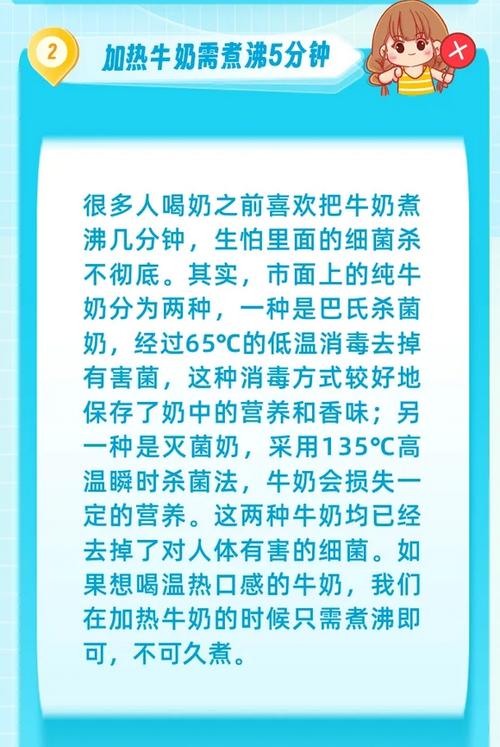 2

加热牛奶需煮沸5分钟

很多人喝奶之前喜欢把牛奶煮沸几分钟，生怕里面的细菌杀不彻底。其实，市面上的纯牛奶分为两种，一种是巴氏杀菌奶，经过65℃的低温消毒去掉有害菌，这种消毒方式较好地保存了奶中的营养和香味；另一种是灭菌奶，采用135℃高温瞬时杀菌法，牛奶会损失一定的营养。这两种牛奶均已经去掉了对人体有害的细菌。如果想喝温热口感的牛奶，我们在加热牛奶的时候只需煮沸即可，不可久煮。